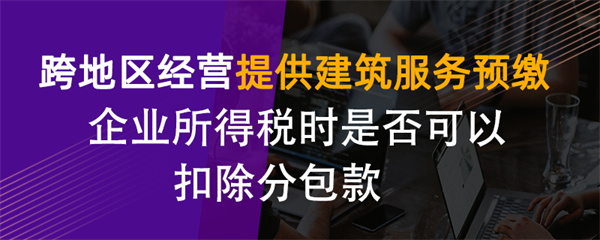 跨地区经营提供建筑服务预缴

企业所得税时是否可以

扣除分包款